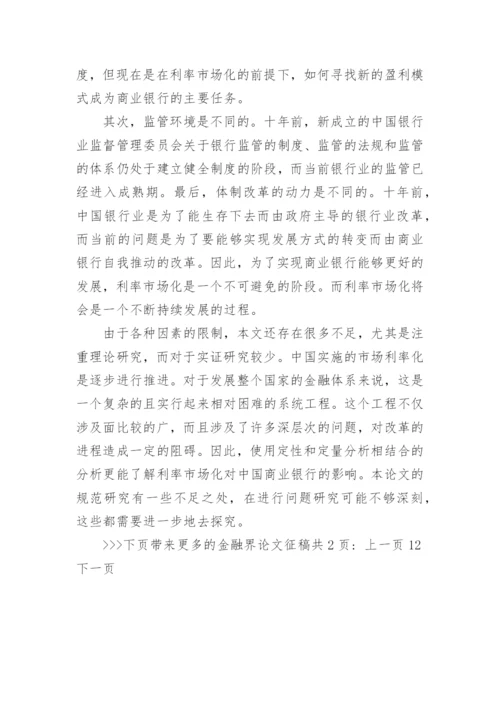 度，但现在是在利率市场化的前提下，如何寻找新的盈利模式成为商业银行的主要任务。

其次，监管环境是不同的。十年前，新成立的中国银行业监督管理委员会关于银行监管的制度、监管的法规和监管的体系仍处于建立健全制度的阶段，而当前银行业的监管已经进入成熟期。最后，体制改革的动力是不同的。十年前，中国银行业是为了能生存下去而由政府主导的银行业改革，而当前的问题是为了要能够实现发展方式的转变而由商业银行自我推动的改革。因此，为了实现商业银行能够更好的发展，利率市场化是一个不可避免的阶段。而利率市场化将会是一个不断持续发展的过程。

由于各种因素的限制，本文还存在很多不足，尤其是注重理论研究，而对于实证研究较少。中国实施的市场利率化是逐步进行推进。对于发展整个国家的金融体系来说，这是一个复杂的且实行起来相对困难的系统工程。这个工程不仅涉及面比较的广，而且涉及了许多深层次的问题，对改革的进程造成一定的阻碍。因此，使用定性和定量分析相结合的分析更能了解利率市场化对中国商业银行的影响。本论文的规范研究有一些不足之处，在进行问题研究可能不够深刻，这些都需要进一步地去探究。

>>>下页带来更多的金融界论文征稿共 2 页：上一页 12 下一页